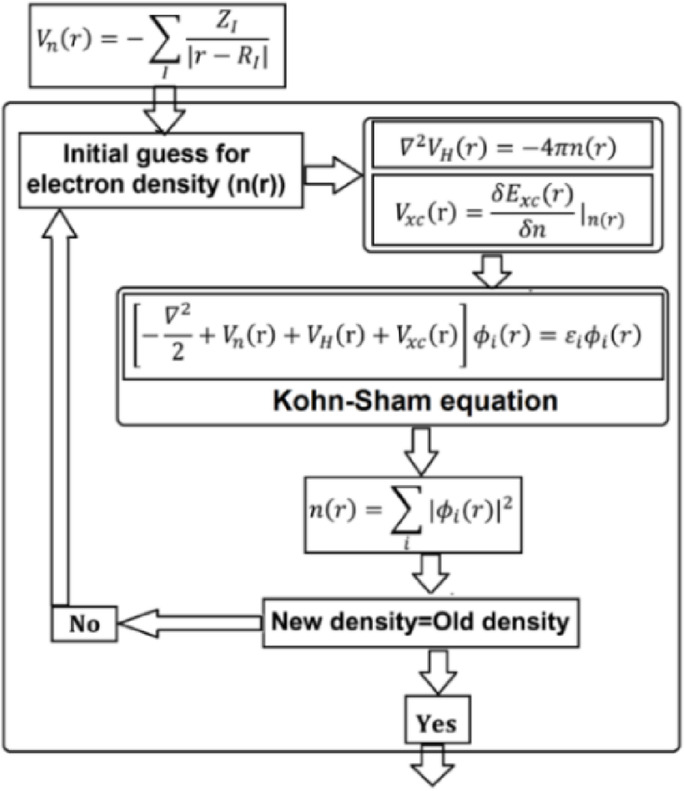 $V_n(r) = -\sum_I \frac{Z_I}{|r - R_I|}$

Initial guess for electron density (n(r))

$\nabla^2 V_H(r) = -4\pi n(r)$

$V_{xc}(\mathrm{r}) = \frac{\delta E_{xc}(r)}{\delta n}|_{n(r)}$

$\left[-\frac{\nabla^2}{2} + V_n(\mathrm{r}) + V_H(\mathrm{r}) + V_{xc}(\mathrm{r})\right]\phi_i(r) = \varepsilon_i \phi_i(r)$

Kohn-Sham equation

$n(r) = \sum_i |\phi_i(r)|^2$

New density=Old density

No

Yes